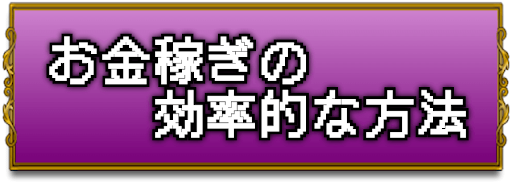 お金稼ぎの
効率的な方法